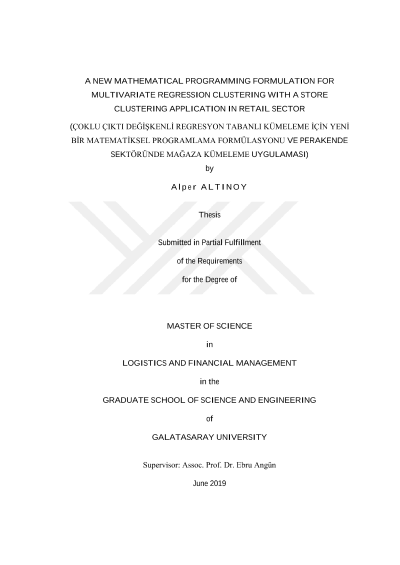 A NEW MATHEMATICAL PROGRAMMING FORMULATION FOR MULTIVARIATE REGRESSION CLUSTERING WITH A STORE CLUSTERING APPLICATION IN RETAIL SECTOR

(ÇOKLU ÇIKTI DEĞİŞKENLİ REGRESYON TABANLI KÜMELEME İÇİN YENİ BİR MATEMATİKSEL PROGRAMLAMA FORMÜLASYONU VE PERAKENDE SEKTÖRÜNDE MAĞAZA KÜMELEME UYGULAMASI)

by

Alper ALTINOY

Thesis

Submitted in Partial Fulfillment

of the Requirements

for the Degree of

MASTER OF SCIENCE

in

LOGISTICS AND FINANCIAL MANAGEMENT

in the

GRADUATE SCHOOL OF SCIENCE AND ENGINEERING

of

GALATASARAY UNIVERSITY

Supervisor: Assoc. Prof. Dr. Ebru Angün

June 2019